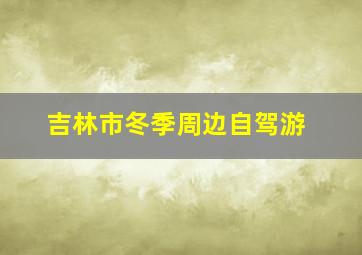 吉林市冬季周边自驾游